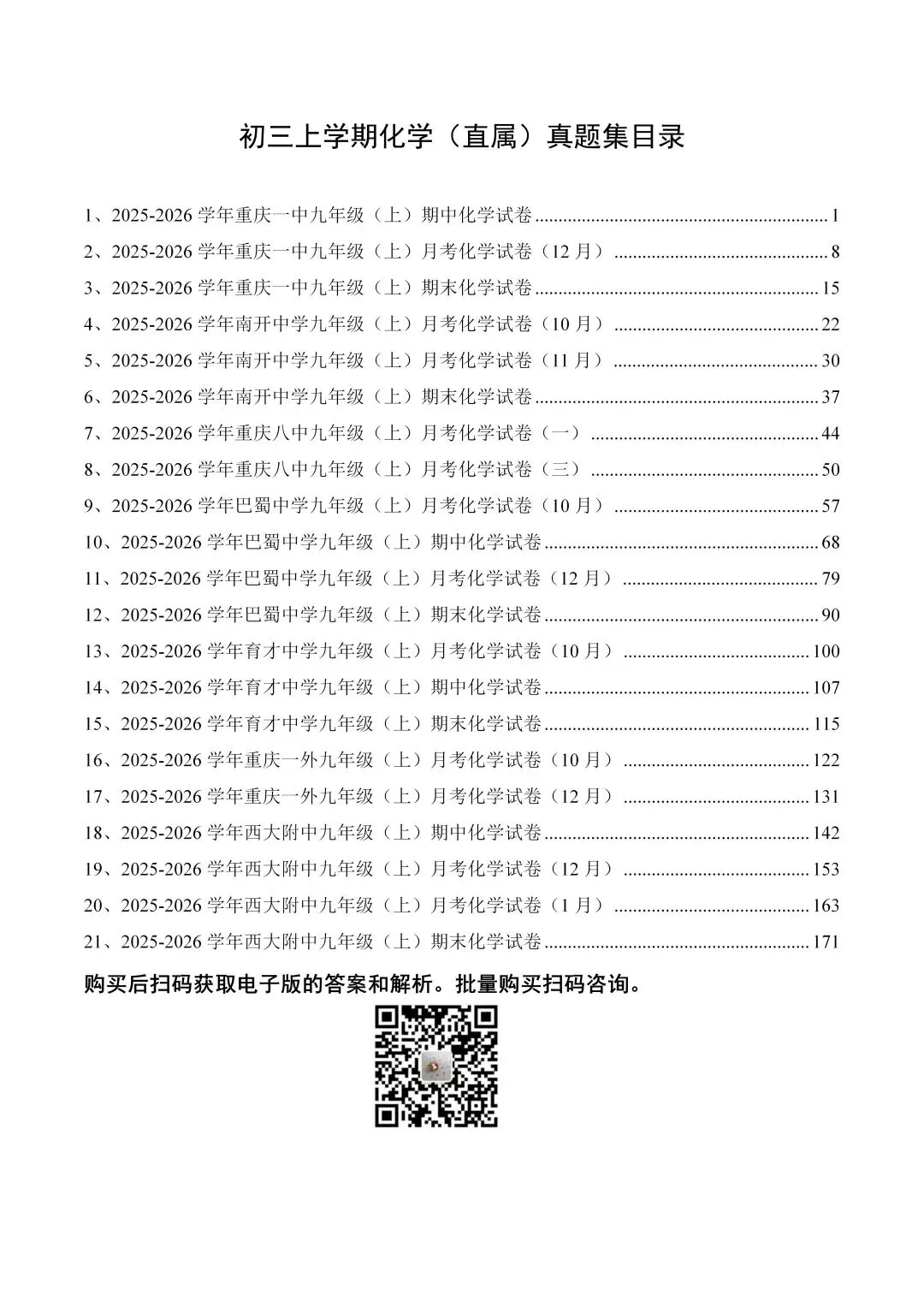 初三上学期化学（直属）真题集目录

1、2025-2026 学年重庆一中九年级（上）期中化学试卷 ........ 1
2、2025-2026 学年重庆一中九年级（上）月考化学试卷（12 月） ........ 8
3、2025-2026 学年重庆一中九年级（上）期末化学试卷 ........ 15
4、2025-2026 学年南开中学九年级（上）月考化学试卷（10 月） ........ 22
5、2025-2026 学年南开中学九年级（上）月考化学试卷（11 月） ........ 30
6、2025-2026 学年南开中学九年级（上）期末化学试卷 ........ 37
7、2025-2026 学年重庆八中九年级（上）月考化学试卷（一） ........ 44
8、2025-2026 学年重庆八中九年级（上）月考化学试卷（三） ........ 50
9、2025-2026 学年巴蜀中学九年级（上）月考化学试卷（10 月） ........ 57
10、2025-2026 学年巴蜀中学九年级（上）期中化学试卷 ........ 68
11、2025-2026 学年巴蜀中学九年级（上）月考化学试卷（12 月） ........ 79
12、2025-2026 学年巴蜀中学九年级（上）期末化学试卷 ........ 90
13、2025-2026 学年育才中学九年级（上）月考化学试卷（10 月） ........ 100
14、2025-2026 学年育才中学九年级（上）期中化学试卷 ........ 107
15、2025-2026 学年育才中学九年级（上）期末化学试卷 ........ 115
16、2025-2026 学年重庆一外九年级（上）月考化学试卷（10 月） ........ 122
17、2025-2026 学年重庆一外九年级（上）月考化学试卷（12 月） ........ 131
18、2025-2026 学年西大附中九年级（上）期中化学试卷 ........ 142
19、2025-2026 学年西大附中九年级（上）月考化学试卷（12 月） ........ 153
20、2025-2026 学年西大附中九年级（上）月考化学试卷（1 月） ........ 163
21、2025-2026 学年西大附中九年级（上）期末化学试卷 ........ 171

购买后扫码获取电子版的答案和解析。批量购买扫码咨询。